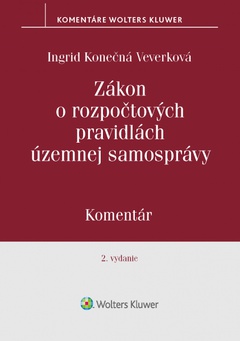 KOMENTÁRE WOLTERS KLUWER

Ingrid Konečná Veverková

Zákon o rozpočtových pravidlách územnej samosprávy

Komentár

2. vydanie

Wolters Kluwer